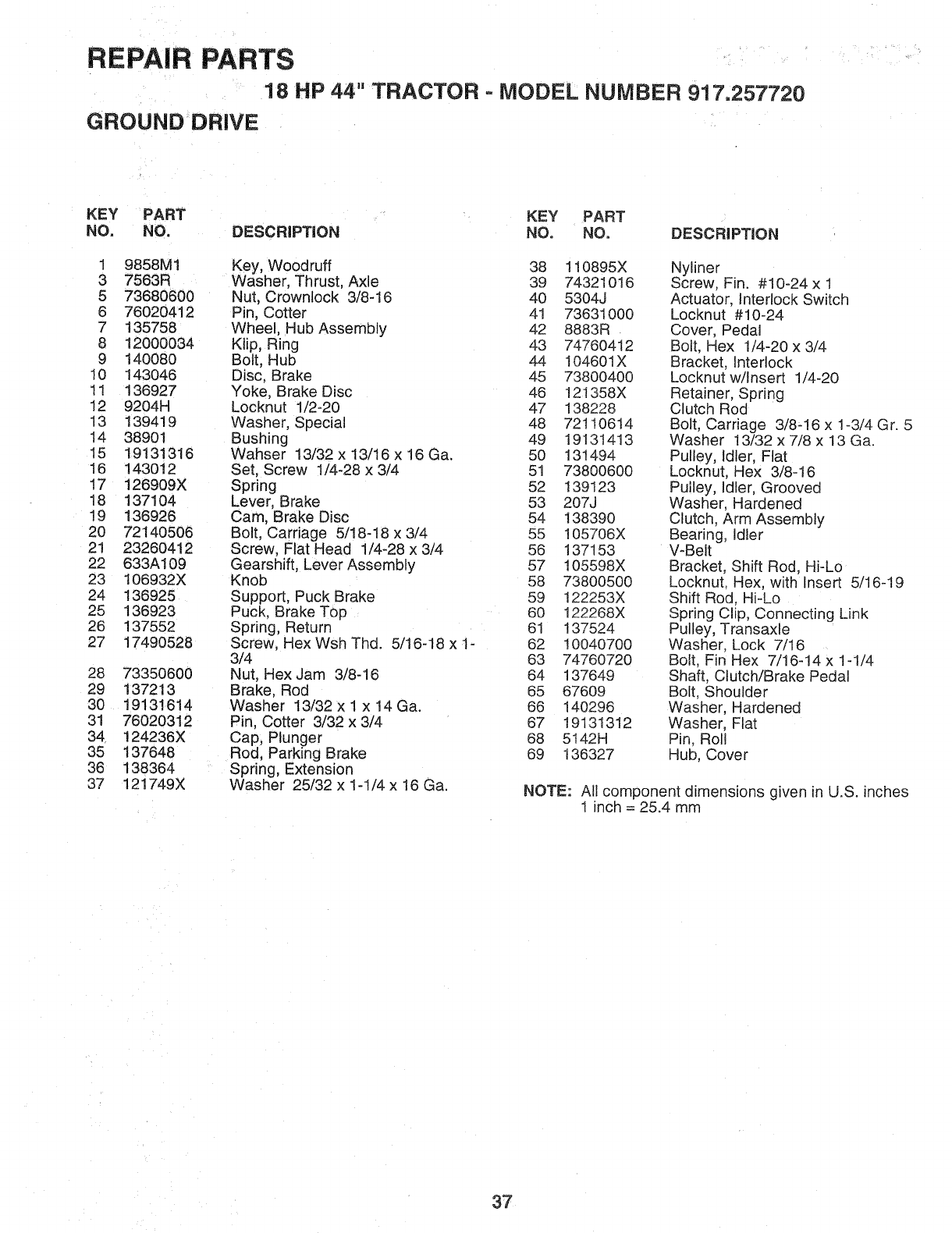 REPAIR PARTS

18 HP 44" TRACTOR - MODEL NUMBER 917.257720

GROUND DRIVE

| KEY NO. | PART NO. | DESCRIPTION |
|---|---|---|
| 1 | 9858M1 | Key, Woodruff |
| 3 | 7563R | Washer, Thrust, Axle |
| 5 | 73680600 | Nut, Crownlock 3/8-16 |
| 6 | 76020412 | Pin, Cotter |
| 7 | 135758 | Wheel, Hub Assembly |
| 8 | 12000034 | Klip, Ring |
| 9 | 140080 | Bolt, Hub |
| 10 | 143046 | Disc, Brake |
| 11 | 136927 | Yoke, Brake Disc |
| 12 | 9204H | Locknut 1/2-20 |
| 13 | 139419 | Washer, Special |
| 14 | 38901 | Bushing |
| 15 | 19131316 | Wahser 13/32 x 13/16 x 16 Ga. |
| 16 | 143012 | Set, Screw 1/4-28 x 3/4 |
| 17 | 126909X | Spring |
| 18 | 137104 | Lever, Brake |
| 19 | 136926 | Cam, Brake Disc |
| 20 | 72140506 | Bolt, Carriage 5/18-18 x 3/4 |
| 21 | 23260412 | Screw, Flat Head 1/4-28 x 3/4 |
| 22 | 633A109 | Gearshift, Lever Assembly |
| 23 | 106932X | Knob |
| 24 | 136925 | Support, Puck Brake |
| 25 | 136923 | Puck, Brake Top |
| 26 | 137552 | Spring, Return |
| 27 | 17490528 | Screw, Hex Wsh Thd. 5/16-18 x 1-3/4 |
| 28 | 73350600 | Nut, Hex Jam 3/8-16 |
| 29 | 137213 | Brake, Rod |
| 30 | 19131614 | Washer 13/32 x 1 x 14 Ga. |
| 31 | 76020312 | Pin, Cotter 3/32 x 3/4 |
| 34 | 124236X | Cap, Plunger |
| 35 | 137648 | Rod, Parking Brake |
| 36 | 138364 | Spring, Extension |
| 37 | 121749X | Washer 25/32 x 1-1/4 x 16 Ga. |

| KEY NO. | PART NO. | DESCRIPTION |
|---|---|---|
| 38 | 110895X | Nyliner |
| 39 | 74321016 | Screw, Fin. #10-24 x 1 |
| 40 | 5304J | Actuator, Interlock Switch |
| 41 | 73631000 | Locknut #10-24 |
| 42 | 8883R | Cover, Pedal |
| 43 | 74760412 | Bolt, Hex 1/4-20 x 3/4 |
| 44 | 104601X | Bracket, Interlock |
| 45 | 73800400 | Locknut w/Insert 1/4-20 |
| 46 | 121358X | Retainer, Spring |
| 47 | 138228 | Clutch Rod |
| 48 | 72110614 | Bolt, Carriage 3/8-16 x 1-3/4 Gr. 5 |
| 49 | 19131413 | Washer 13/32 x 7/8 x 13 Ga. |
| 50 | 131494 | Pulley, Idler, Flat |
| 51 | 73800600 | Locknut, Hex 3/8-16 |
| 52 | 139123 | Pulley, Idler, Grooved |
| 53 | 207J | Washer, Hardened |
| 54 | 138390 | Clutch, Arm Assembly |
| 55 | 105706X | Bearing, Idler |
| 56 | 137153 | V-Belt |
| 57 | 105598X | Bracket, Shift Rod, Hi-Lo |
| 58 | 73800500 | Locknut, Hex, with Insert 5/16-19 |
| 59 | 122253X | Shift Rod, Hi-Lo |
| 60 | 122268X | Spring Clip, Connecting Link |
| 61 | 137524 | Pulley, Transaxle |
| 62 | 10040700 | Washer, Lock 7/16 |
| 63 | 74760720 | Bolt, Fin Hex 7/16-14 x 1-1/4 |
| 64 | 137649 | Shaft, Clutch/Brake Pedal |
| 65 | 67609 | Bolt, Shoulder |
| 66 | 140296 | Washer, Hardened |
| 67 | 19131312 | Washer, Flat |
| 68 | 5142H | Pin, Roll |
| 69 | 136327 | Hub, Cover |

NOTE: All component dimensions given in U.S. inches
1 inch = 25.4 mm

37